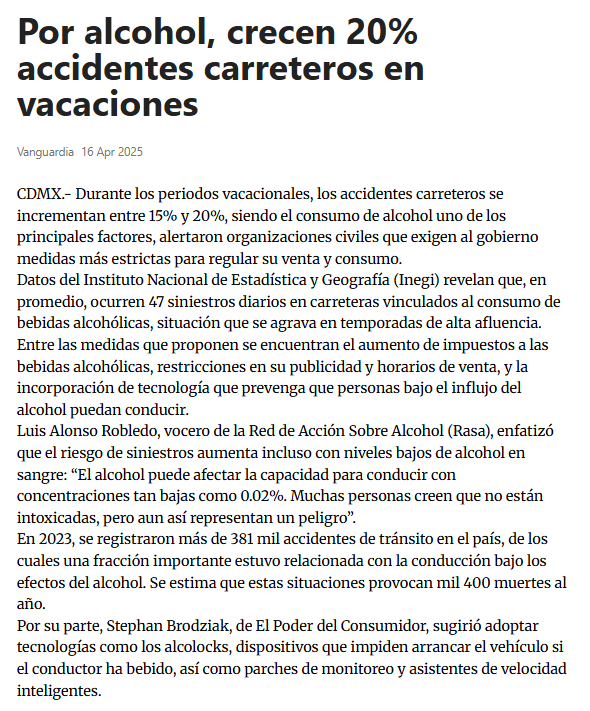 Por alcohol, crecen 20% accidentes carreteros en vacaciones

Vanguardia 16 Apr 2025

CDMX.- Durante los periodos vacacionales, los accidentes carreteros se incrementan entre 15% y 20%, siendo el consumo de alcohol uno de los principales factores, alertaron organizaciones civiles que exigen al gobierno medidas más estrictas para regular su venta y consumo.
Datos del Instituto Nacional de Estadística y Geografía (Inegi) revelan que, en promedio, ocurren 47 siniestros diarios en carreteras vinculados al consumo de bebidas alcohólicas, situación que se agrava en temporadas de alta afluencia.
Entre las medidas que proponen se encuentran el aumento de impuestos a las bebidas alcohólicas, restricciones en su publicidad y horarios de venta, y la incorporación de tecnología que prevenga que personas bajo el influjo del alcohol puedan conducir.
Luis Alonso Robledo, vocero de la Red de Acción Sobre Alcohol (Rasa), enfatizó que el riesgo de siniestros aumenta incluso con niveles bajos de alcohol en sangre: “El alcohol puede afectar la capacidad para conducir con concentraciones tan bajas como 0.02%. Muchas personas creen que no están intoxicadas, pero aun así representan un peligro”.
En 2023, se registraron más de 381 mil accidentes de tránsito en el país, de los cuales una fracción importante estuvo relacionada con la conducción bajo los efectos del alcohol. Se estima que estas situaciones provocan mil 400 muertes al año.
Por su parte, Stephan Brodziak, de El Poder del Consumidor, sugirió adoptar tecnologías como los alcolocks, dispositivos que impiden arrancar el vehículo si el conductor ha bebido, así como parches de monitoreo y asistentes de velocidad inteligentes.